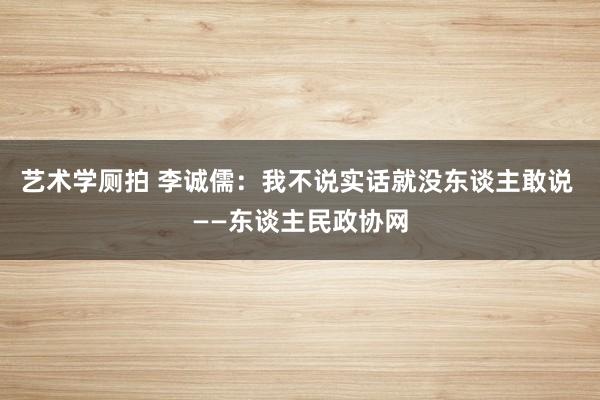 艺术学厕拍 李诚儒：我不说实话就没东谈主敢说——东谈主民政协网